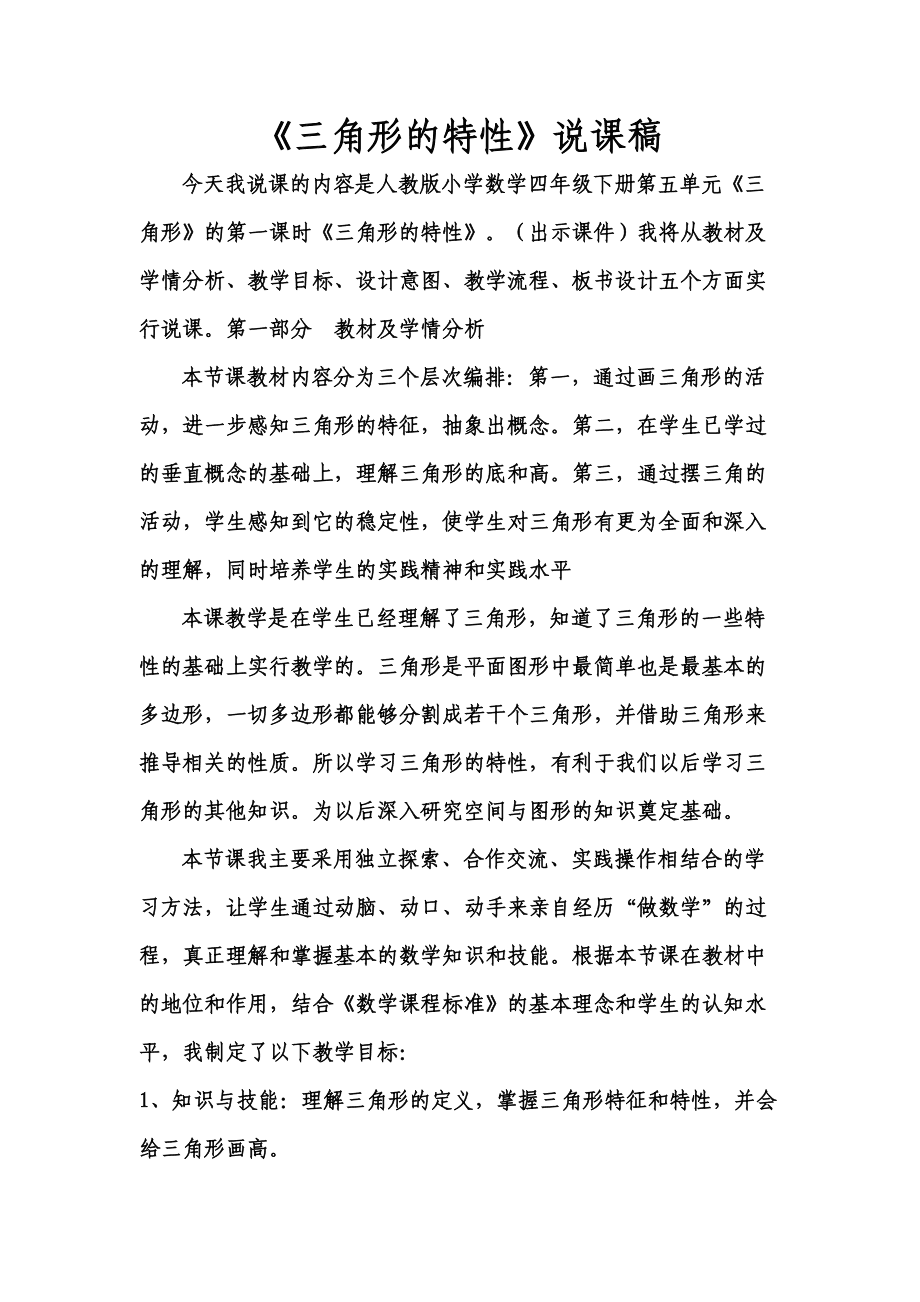 《三角形的特性》说课稿

今天我说课的内容是人教版小学数学四年级下册第五单元《三角形》的第一课时《三角形的特性》。（出示课件）我将从教材及学情分析、教学目标、设计意图、教学流程、板书设计五个方面实行说课。第一部分　教材及学情分析

本节课教材内容分为三个层次编排：第一，通过画三角形的活动，进一步感知三角形的特征，抽象出概念。第二，在学生已学过的垂直概念的基础上，理解三角形的底和高。第三，通过摆三角的活动，学生感知到它的稳定性，使学生对三角形有更为全面和深入的理解，同时培养学生的实践精神和实践水平

本课教学是在学生已经理解了三角形，知道了三角形的一些特性的基础上实行教学的。三角形是平面图形中最简单也是最基本的多边形，一切多边形都能够分割成若干个三角形，并借助三角形来推导相关的性质。所以学习三角形的特性，有利于我们以后学习三角形的其他知识。为以后深入研究空间与图形的知识奠定基础。

本节课我主要采用独立探索、合作交流、实践操作相结合的学习方法，让学生通过动脑、动口、动手来亲自经历“做数学”的过程，真正理解和掌握基本的数学知识和技能。根据本节课在教材中的地位和作用，结合《数学课程标准》的基本理念和学生的认知水平，我制定了以下教学目标：

1、知识与技能：理解三角形的定义，掌握三角形特征和特性，并会给三角形画高。